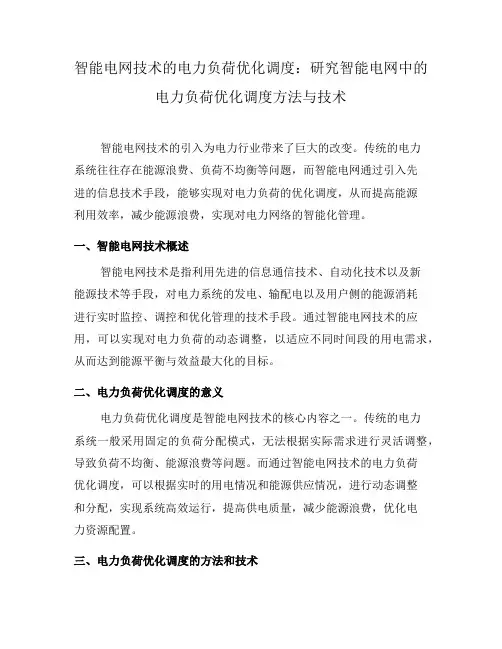 智能电网技术的电力负荷优化调度：研究智能电网中的电力负荷优化调度方法与技术

智能电网技术的引入为电力行业带来了巨大的改变。传统的电力系统往往存在能源浪费、负荷不均衡等问题，而智能电网通过引入先进的信息技术手段，能够实现对电力负荷的优化调度，从而提高能源利用效率，减少能源浪费，实现对电力网络的智能化管理。

一、智能电网技术概述

智能电网技术是指利用先进的信息通信技术、自动化技术以及新能源技术等手段，对电力系统的发电、输配电以及用户侧的能源消耗进行实时监控、调控和优化管理的技术手段。通过智能电网技术的应用，可以实现对电力负荷的动态调整，以适应不同时间段的用电需求，从而达到能源平衡与效益最大化的目标。

二、电力负荷优化调度的意义

电力负荷优化调度是智能电网技术的核心内容之一。传统的电力系统一般采用固定的负荷分配模式，无法根据实际需求进行灵活调整，导致负荷不均衡、能源浪费等问题。而通过智能电网技术的电力负荷优化调度，可以根据实时的用电情况和能源供应情况，进行动态调整和分配，实现系统高效运行，提高供电质量，减少能源浪费，优化电力资源配置。

三、电力负荷优化调度的方法和技术